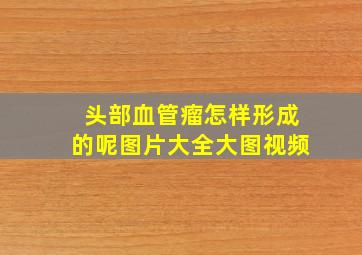 头部血管瘤怎样形成的呢图片大全大图视频